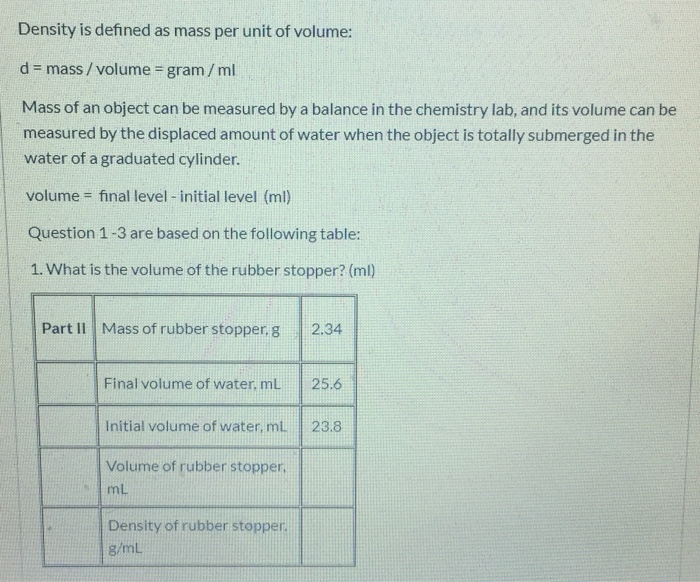 Density is defined as mass per unit of volume:

d = mass / volume = gram / ml

Mass of an object can be measured by a balance in the chemistry lab, and its volume can be measured by the displaced amount of water when the object is totally submerged in the water of a graduated cylinder.

volume = final level - initial level (ml)

Question 1 -3 are based on the following table:

1. What is the volume of the rubber stopper? (ml)

| Part II | Mass of rubber stopper, g | 2.34 |
|---|---|---|
| | Final volume of water, mL | 25.6 |
| | Initial volume of water, mL | 23.8 |
| | Volume of rubber stopper, mL | |
| | Density of rubber stopper, g/mL | |